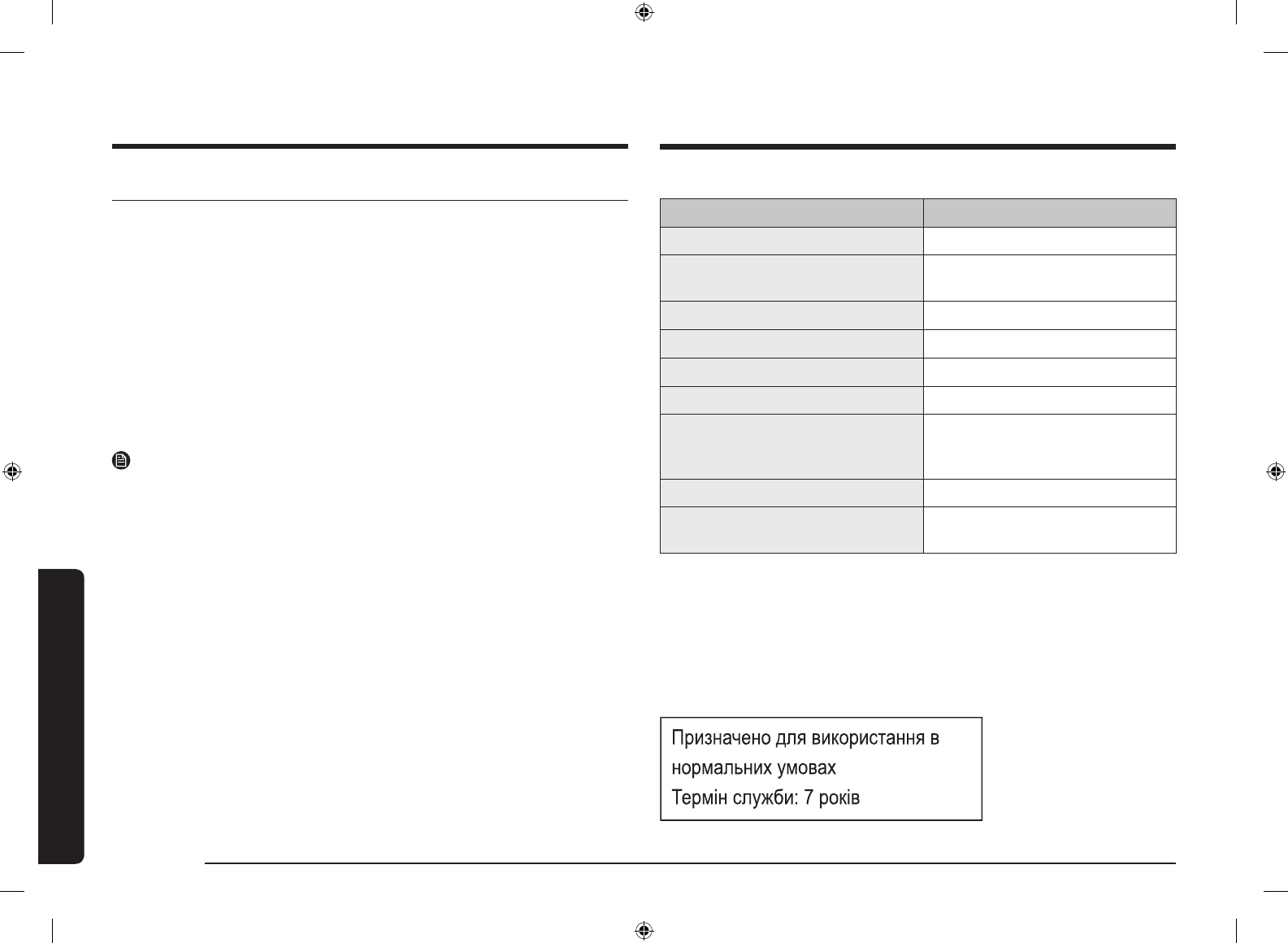 Призначено для використання в нормальних умовах
Термін служби: 7 років